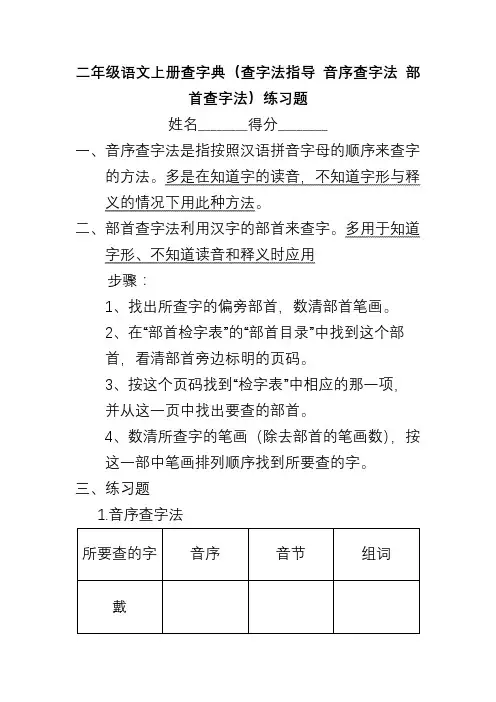 二年级语文上册查字典（查字法指导 音序查字法 部首查字法）练习题

姓名______得分______

一、音序查字法是指按照汉语拼音字母的顺序来查字的方法。多是在知道字的读音，不知道字形与释义的情况下用此种方法。

二、部首查字法利用汉字的部首来查字。多用于知道字形、不知道读音和释义时应用

步骤：

1、找出所查字的偏旁部首，数清部首笔画。

2、在“部首检字表”的“部首目录”中找到这个部首，看清部首旁边标明的页码。

3、按这个页码找到“检字表”中相应的那一项，并从这一页中找出要查的部首。

4、数清所查字的笔画（除去部首的笔画数），按这一部中笔画排列顺序找到所要查的字。

三、练习题

1.音序查字法

| 所要查的字 | 音序 | 音节 | 组词 |
|---|---|---|---|
| 戴 | | | |